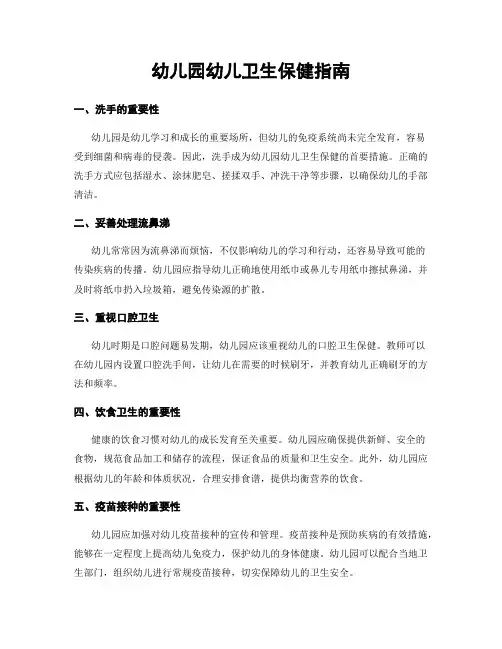 幼儿园幼儿卫生保健指南

一、洗手的重要性

幼儿园是幼儿学习和成长的重要场所，但幼儿的免疫系统尚未完全发育，容易受到细菌和病毒的侵袭。因此，洗手成为幼儿园幼儿卫生保健的首要措施。正确的洗手方式应包括湿水、涂抹肥皂、搓揉双手、冲洗干净等步骤，以确保幼儿的手部清洁。

二、妥善处理流鼻涕

幼儿常常因为流鼻涕而烦恼，不仅影响幼儿的学习和行动，还容易导致可能的传染疾病的传播。幼儿园应指导幼儿正确地使用纸巾或鼻儿专用纸巾擦拭鼻涕，并及时将纸巾扔入垃圾箱，避免传染源的扩散。

三、重视口腔卫生

幼儿时期是口腔问题易发期，幼儿园应该重视幼儿的口腔卫生保健。教师可以在幼儿园内设置口腔洗手间，让幼儿在需要的时候刷牙，并教育幼儿正确刷牙的方法和频率。

四、饮食卫生的重要性

健康的饮食习惯对幼儿的成长发育至关重要。幼儿园应确保提供新鲜、安全的食物，规范食品加工和储存的流程，保证食品的质量和卫生安全。此外，幼儿园应根据幼儿的年龄和体质状况，合理安排食谱，提供均衡营养的饮食。

五、疫苗接种的重要性

幼儿园应加强对幼儿疫苗接种的宣传和管理。疫苗接种是预防疾病的有效措施，能够在一定程度上提高幼儿免疫力，保护幼儿的身体健康。幼儿园可以配合当地卫生部门，组织幼儿进行常规疫苗接种，切实保障幼儿的卫生安全。